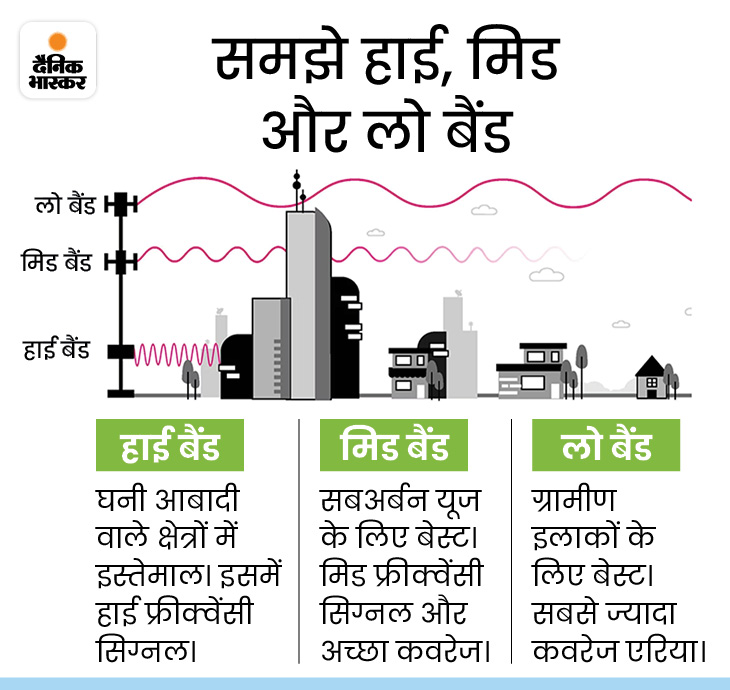 दैनिक भास्कर

समझे हाई, मिड और लो बैंड

लो बैंड

मिड बैंड

हाई बैंड

हाई बैंड

घनी आबादी वाले क्षेत्रों में इस्तेमाल। इसमें हाई फ्रीक्वेंसी सिग्नल।

मिड बैंड

सबअर्बन यूज के लिए बेस्ट। मिड फ्रीक्वेंसी सिग्नल और अच्छा कवरेज।

लो बैंड

ग्रामीण इलाकों के लिए बेस्ट। सबसे ज्यादा कवरेज एरिया।